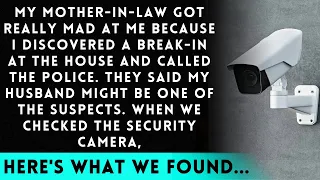 MY MOTHER-IN-LAW GOT REALLY MAD AT ME BECAUSE I DISCOVERED A BREAK-IN AT THE HOUSE AND CALLED THE POLICE. THEY SAID MY HUSBAND MIGHT BE ONE OF THE SUSPECTS. WHEN WE CHECKED THE SECURITY CAMERA,

HERE'S WHAT WE FOUND...